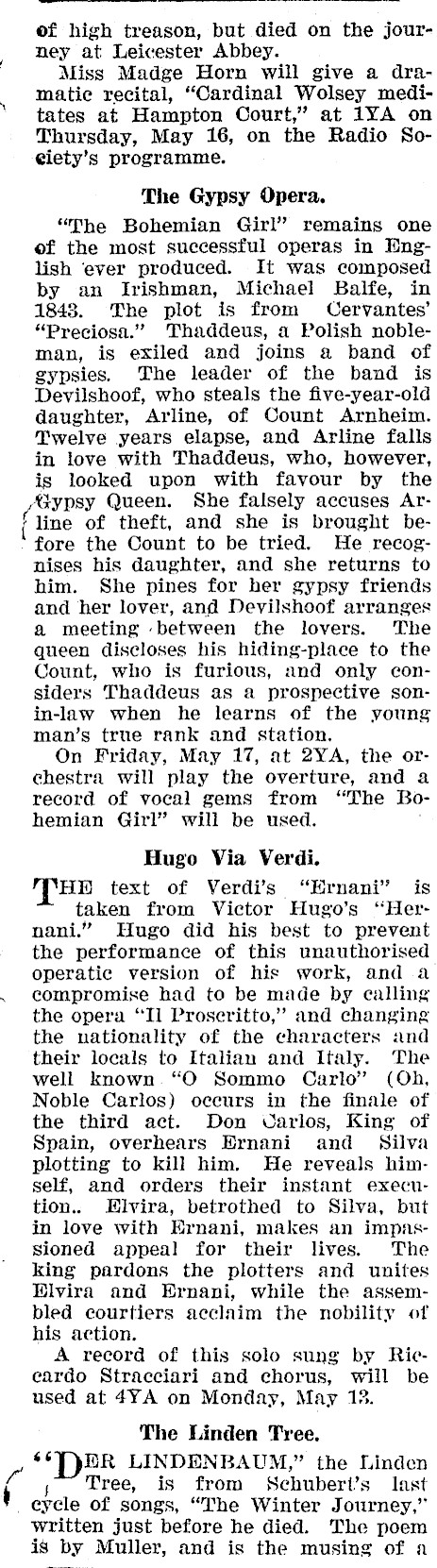 of high treason, but died on the journey at Leicester Abbey.

Miss Madge Horn will give a dramatic recital, "Cardinal Wolsey meditates at Hampton Court," at 1YA on Thursday, May 16, on the Radio Society's programme.

The Gypsy Opera.

"The Bohemian Girl" remains one of the most successful operas in English ever produced. It was composed by an Irishman, Michael Balfe, in 1843. The plot is from Cervantes' "Preciosa." Thaddeus, a Polish nobleman, is exiled and joins a band of gypsies. The leader of the band is Devilshoof, who steals the five-year-old daughter, Arline, of Count Arnheim. Twelve years elapse, and Arline falls in love with Thaddeus, who, however, is looked upon with favour by the Gypsy Queen. She falsely accuses Arline of theft, and she is brought before the Count to be tried. He recognises his daughter, and she returns to him. She pines for her gypsy friends and her lover, and Devilshoof arranges a meeting between the lovers. The queen discloses his hiding-place to the Count, who is furious, and only considers Thaddeus as a prospective son-in-law when he learns of the young man's true rank and station.

On Friday, May 17, at 2YA, the orchestra will play the overture, and a record of vocal gems from "The Bohemian Girl" will be used.

Hugo Via Verdi.

THE text of Verdi's "Ernani" is taken from Victor Hugo's "Hernani." Hugo did his best to prevent the performance of this unauthorised operatic version of his work, and a compromise had to be made by calling the opera "Il Proscritto," and changing the nationality of the characters and their locals to Italian and Italy. The well known "O Sommo Carlo" (Oh, Noble Carlos) occurs in the finale of the third act. Don Carlos, King of Spain, overhears Ernani and Silva plotting to kill him. He reveals himself, and orders their instant execution.. Elvira, betrothed to Silva, but in love with Ernani, makes an impassioned appeal for their lives. The king pardons the plotters and unites Elvira and Ernani, while the assembled courtiers acclaim the nobility of his action.

A record of this solo sung by Riccardo Stracciari and chorus, will be used at 4YA on Monday, May 13.

The Linden Tree.

"DER LINDENBAUM," the Linden Tree, is from Schubert's last cycle of songs, "The Winter Journey," written just before he died. The poem is by Muller, and is the musing of a